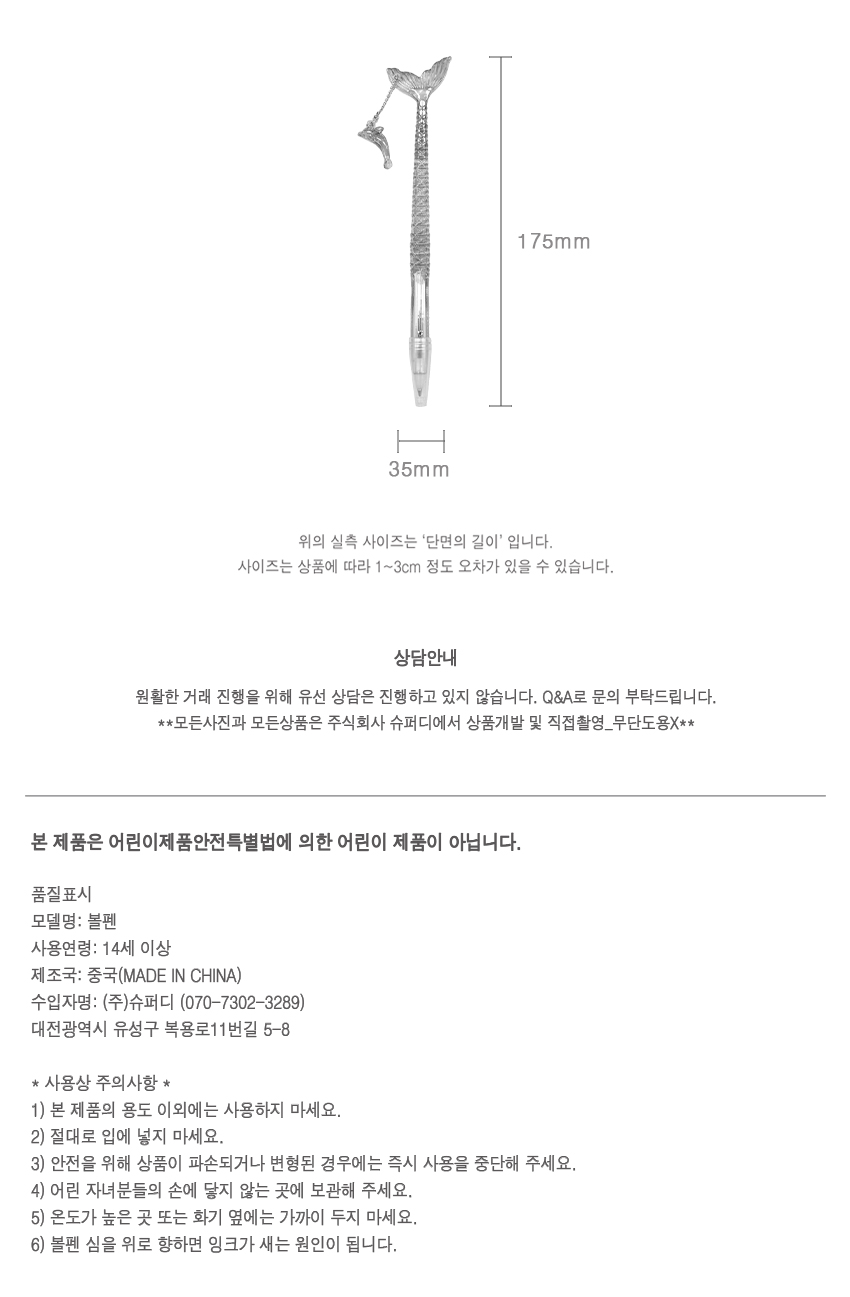 175mm

35mm

위의 실측 사이즈는 '단면의 길이' 입니다.
사이즈는 상품에 따라 1~3cm 정도 오차가 있을 수 있습니다.

상담안내

원활한 거래 진행을 위해 유선 상담은 진행하고 있지 않습니다. Q&A로 문의 부탁드립니다.
**모든사진과 모든상품은 주식회사 슈퍼디에서 상품개발 및 직접촬영_무단도용X**

본 제품은 어린이제품안전특별법에 의한 어린이 제품이 아닙니다.

품질표시
모델명: 볼펜
사용연령: 14세 이상
제조국: 중국(MADE IN CHINA)
수입자명: (주)슈퍼디 (070-7302-3289)
대전광역시 유성구 복용로11번길 5-8

* 사용상 주의사항 *
1) 본 제품의 용도 이외에는 사용하지 마세요.
2) 절대로 입에 넣지 마세요.
3) 안전을 위해 상품이 파손되거나 변형된 경우에는 즉시 사용을 중단해 주세요.
4) 어린 자녀분들의 손에 닿지 않는 곳에 보관해 주세요.
5) 온도가 높은 곳 또는 화기 옆에는 가까이 두지 마세요.
6) 볼펜 심을 위로 향하면 잉크가 새는 원인이 됩니다.